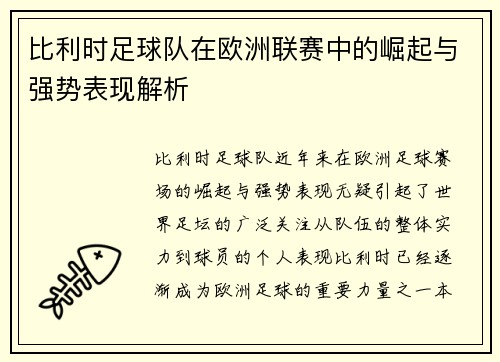 比利时足球队在欧洲联赛中的崛起与强势表现解析

比利时足球队近年来在欧洲足球赛场的崛起与强势表现无疑引起了世界足坛的广泛关注从队伍的整体实力到球员的个人表现比利时已经逐渐成为欧洲足球的重要力量之一本